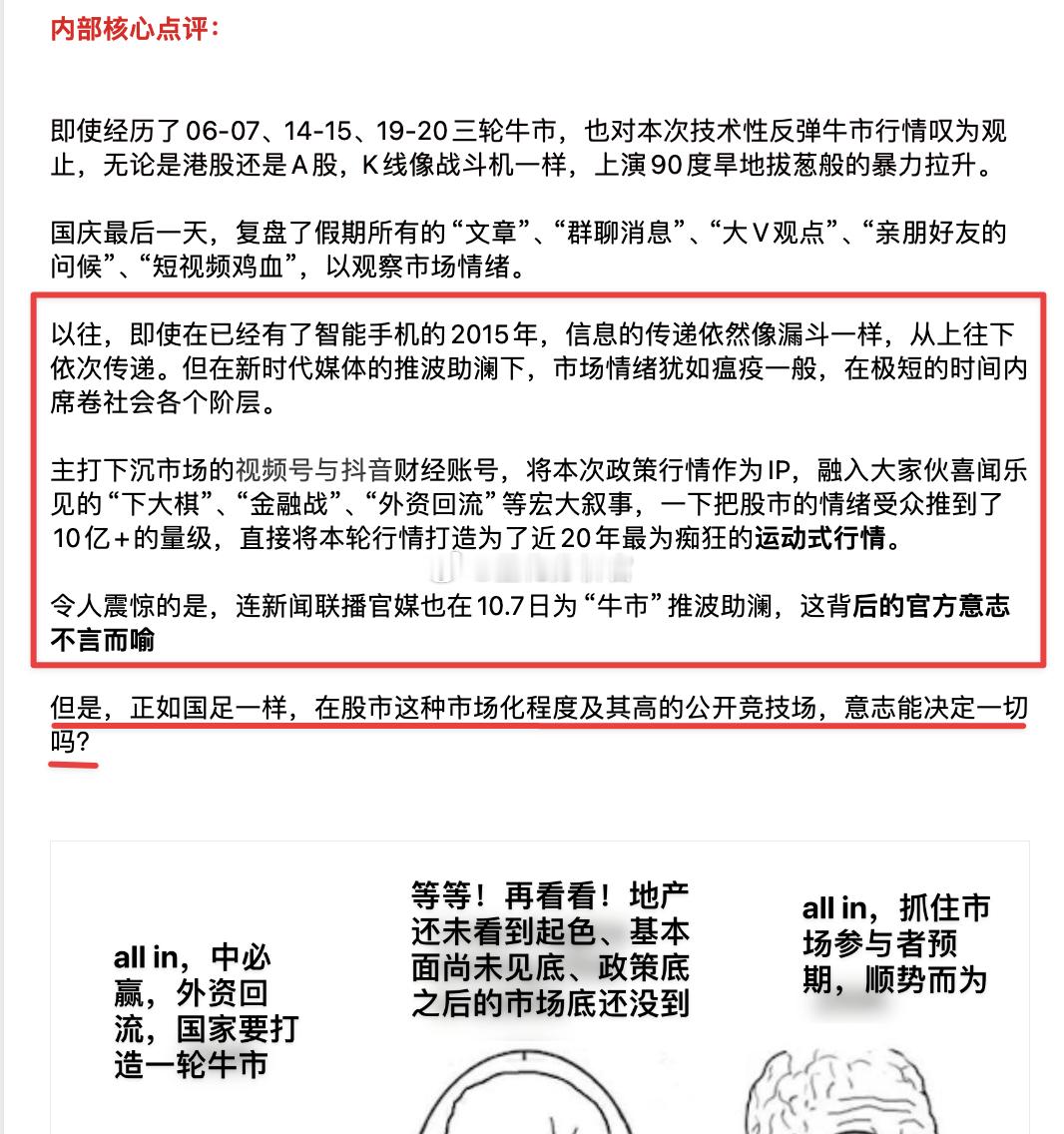 内部核心点评：

即使经历了06-07、14-15、19-20三轮牛市，也对本次技术性反弹牛市行情叹为观止，无论是港股还是A股，K线像战斗机一样，上演90度旱地拔葱般的暴力拉升。

国庆最后一天，复盘了假期所有的“文章”、“群聊消息”、“大V观点”、“亲朋好友的问候”、“短视频鸡血”，以观察市场情绪。

以往，即使在已经有了智能手机的2015年，信息的传递依然像漏斗一样，从上往下依次传递。但在新时代媒体的推波助澜下，市场情绪犹如瘟疫一般，在极短的时间内席卷社会各个阶层。

主打下沉市场的视频号与抖音财经账号，将本次政策行情作为IP，融入大家伙喜闻乐见的“下大棋”、“金融战”、“外资回流”等宏大叙事，一下把股市的情绪受众推到了10亿+的量级，直接将本轮行情打造为了近20年最为痴狂的运动式行情。

令人震惊的是，连新闻联播官媒也在10.7日为“牛市”推波助澜，这背后的官方意志不言而喻

但是，正如国足一样，在股市这种市场化程度及其高的公开竞技场，意志能决定一切吗？

all in，中必赢，外资回流，国家要打造一轮牛市

等等！再看看！地产还未看到起色、基本面尚未见底、政策底之后的市场底还没到

all in，抓住市场参与者预期，顺势而为